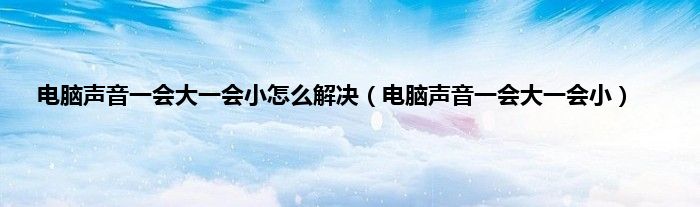 电脑声音一会大一会小怎么解决（电脑声音一会大一会小）